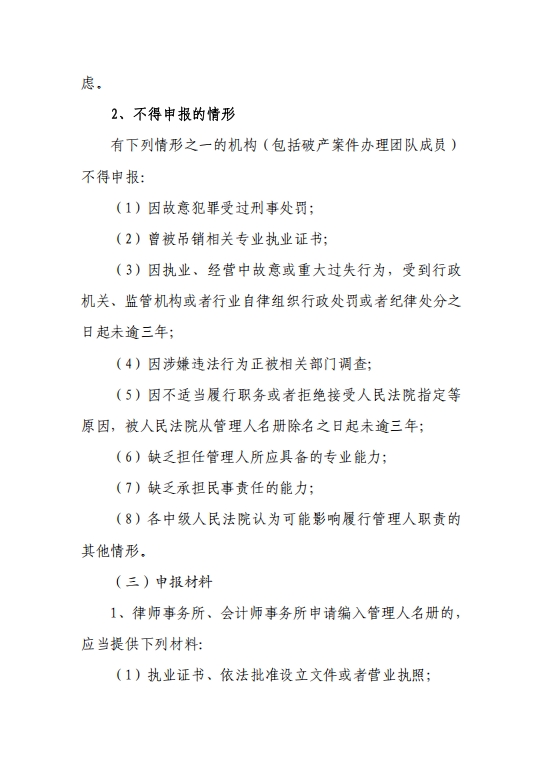 虑。

2、不得申报的情形

有下列情形之一的机构（包括破产案件办理团队成员）不得申报：

（1）因故意犯罪受过刑事处罚；

（2）曾被吊销相关专业执业证书；

（3）因执业、经营中故意或重大过失行为，受到行政机关、监管机构或者行业自律组织行政处罚或者纪律处分之日起未逾三年；

（4）因涉嫌违法行为正被相关部门调查；

（5）因不适当履行职务或者拒绝接受人民法院指定等原因，被人民法院从管理人名册除名之日起未逾三年；

（6）缺乏担任管理人所应具备的专业能力；

（7）缺乏承担民事责任的能力；

（8）各中级人民法院认为可能影响履行管理人职责的其他情形。

（三）申报材料

1、律师事务所、会计师事务所申请编入管理人名册的，应当提供下列材料：

（1）执业证书、依法批准设立文件或者营业执照；